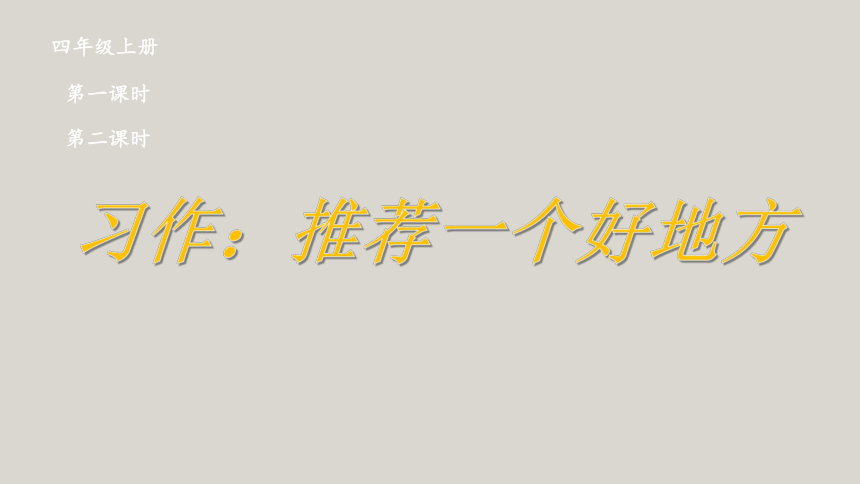 四年级上册

第一课时

第二课时

习作：推荐一个好地方